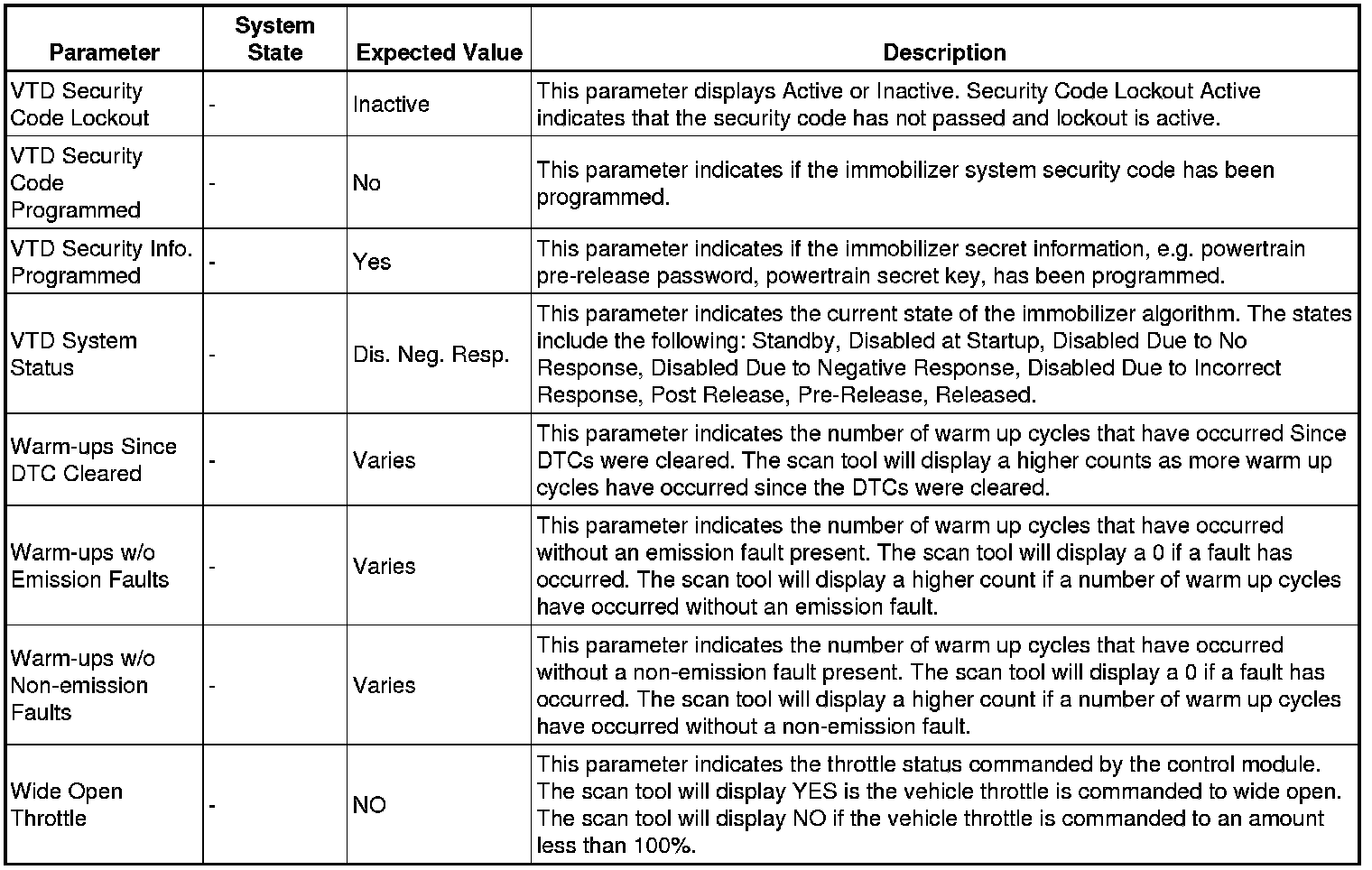 | Parameter | System State | Expected Value | Description |
|---|---|---|---|
| VTD Security Code Lockout | - | Inactive | This parameter displays Active or Inactive. Security Code Lockout Active indicates that the security code has not passed and lockout is active. |
| VTD Security Code Programmed | - | No | This parameter indicates if the immobilizer system security code has been programmed. |
| VTD Security Info. Programmed | - | Yes | This parameter indicates if the immobilizer secret information, e.g. powertrain pre-release password, powertrain secret key, has been programmed. |
| VTD System Status | - | Dis. Neg. Resp. | This parameter indicates the current state of the immobilizer algorithm. The states include the following: Standby, Disabled at Startup, Disabled Due to No Response, Disabled Due to Negative Response, Disabled Due to Incorrect Response, Post Release, Pre-Release, Released. |
| Warm-ups Since DTC Cleared | - | Varies | This parameter indicates the number of warm up cycles that have occurred Since DTCs were cleared. The scan tool will display a higher counts as more warm up cycles have occurred since the DTCs were cleared. |
| Warm-ups w/o Emission Faults | - | Varies | This parameter indicates the number of warm up cycles that have occurred without an emission fault present. The scan tool will display a 0 if a fault has occurred. The scan tool will display a higher count if a number of warm up cycles have occurred without an emission fault. |
| Warm-ups w/o Non-emission Faults | - | Varies | This parameter indicates the number of warm up cycles that have occurred without a non-emission fault present. The scan tool will display a 0 if a fault has occurred. The scan tool will display a higher count if a number of warm up cycles have occurred without a non-emission fault. |
| Wide Open Throttle | - | NO | This parameter indicates the throttle status commanded by the control module. The scan tool will display YES is the vehicle throttle is commanded to wide open. The scan tool will display NO if the vehicle throttle is commanded to an amount less than 100%. |